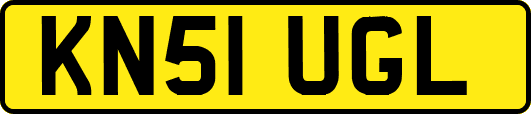 KN51 UGL